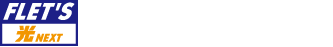 FLET'S
光 NEXT